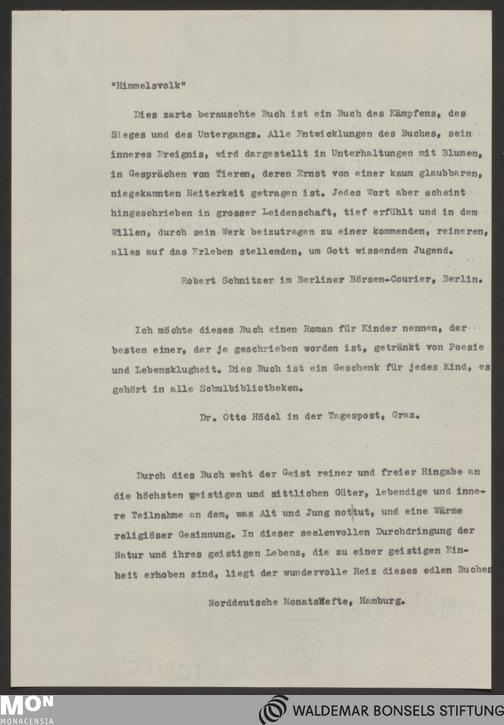 "Himmelsvolk"

Dies zarte berauschte Buch ist ein Buch des Kämpfens, des Sieges und des Untergangs. Alle Entwicklungen des Buches, sein inneres Ereignis, wird dargestellt in Unterhaltungen mit Blumen, in Gesprächen von Tieren, deren Ernst von einer kaum glaubbaren, niegekannten Heiterkeit getragen ist. Jedes Wort aber scheint hingeschrieben in grosser Leidenschaft, tief erfühlt und in dem Willen, durch sein Werk beizutragen zu einer kommenden, reineren, alles auf das Erleben stellenden, um Gott wissenden Jugend.

Robert Schnitzer im Berliner Börsen-Courier, Berlin.

Ich möchte dieses Buch einen Roman für Kinder nennen, der besten einer, der je geschrieben worden ist, getränkt von Poesie und Lebensklugheit. Dies Buch ist ein Geschenk für jedes Kind, es gehört in alle Schulbibliotheken.

Dr. Otto Hödel in der Tagespost, Graz.

Durch dies Buch weht der Geist reiner und freier Hingabe an die höchsten geistigen und sittlichen Güter, lebendige und innere Teilnahme an dem, was Alt und Jung nottut, und eine Wärme religiöser Gesinnung. In dieser seelenvollen Durchdringung der Natur und ihres geistigen Lebens, die zu einer geistigen Einheit erhoben sind, liegt der wundervolle Reiz dieses edlen Buches

Norddeutsche Monatshefte, Hamburg.

MON
MONACENSIA

WALDEMAR BONSELS STIFTUNG